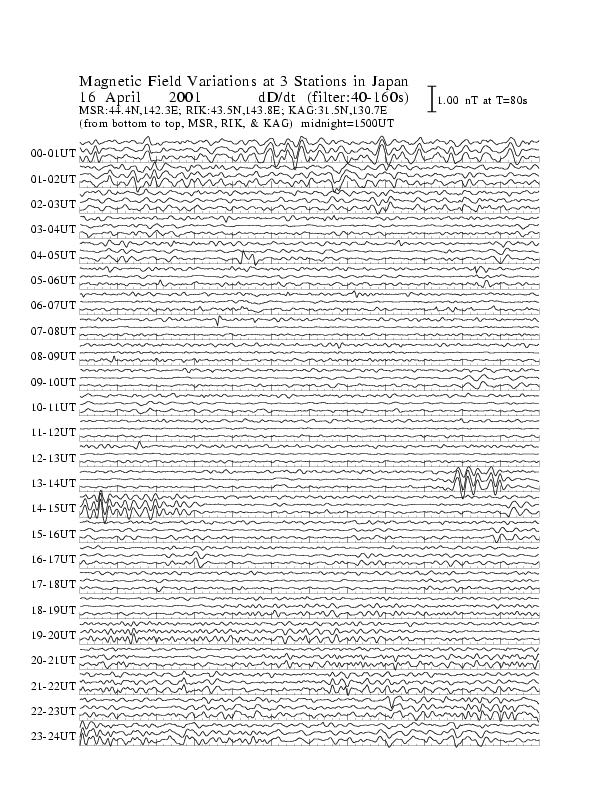 Magnetic Field Variations at 3 Stations in Japan
16 April 2001 dD/dt (filter:40-160s)
MSR:44.4N,142.3E; RIK:43.5N,143.8E; KAG:31.5N,130.7E
(from bottom to top, MSR, RIK, & KAG) midnight=1500UT

1.00 nT at T=80s

00-01UT
01-02UT
02-03UT
03-04UT
04-05UT
05-06UT
06-07UT
07-08UT
08-09UT
09-10UT
10-11UT
11-12UT
12-13UT
13-14UT
14-15UT
15-16UT
16-17UT
17-18UT
18-19UT
19-20UT
20-21UT
21-22UT
22-23UT
23-24UT